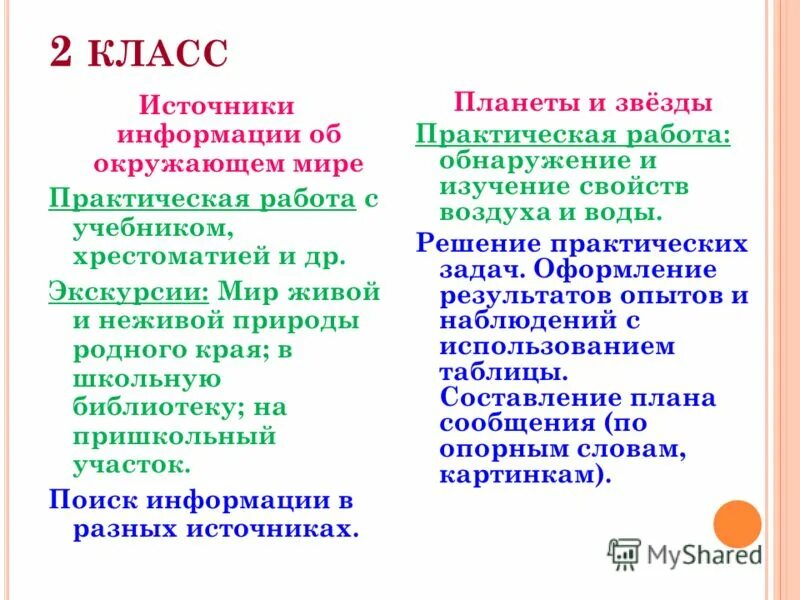 2 КЛАСС

Источники информации об окружающем мире

Практическая работа с учебником, хрестоматией и др.

Экскурсии: Мир живой и неживой природы родного края; в школьную библиотеку; на пришкольный участок.

Поиск информации в разных источниках.

Планеты и звёзды

Практическая работа: обнаружение и изучение свойств воздуха и воды.

Решение практических задач. Оформление результатов опытов и наблюдений с использованием таблицы. Составление плана сообщения (по опорным словам, картинкам).

MyShared